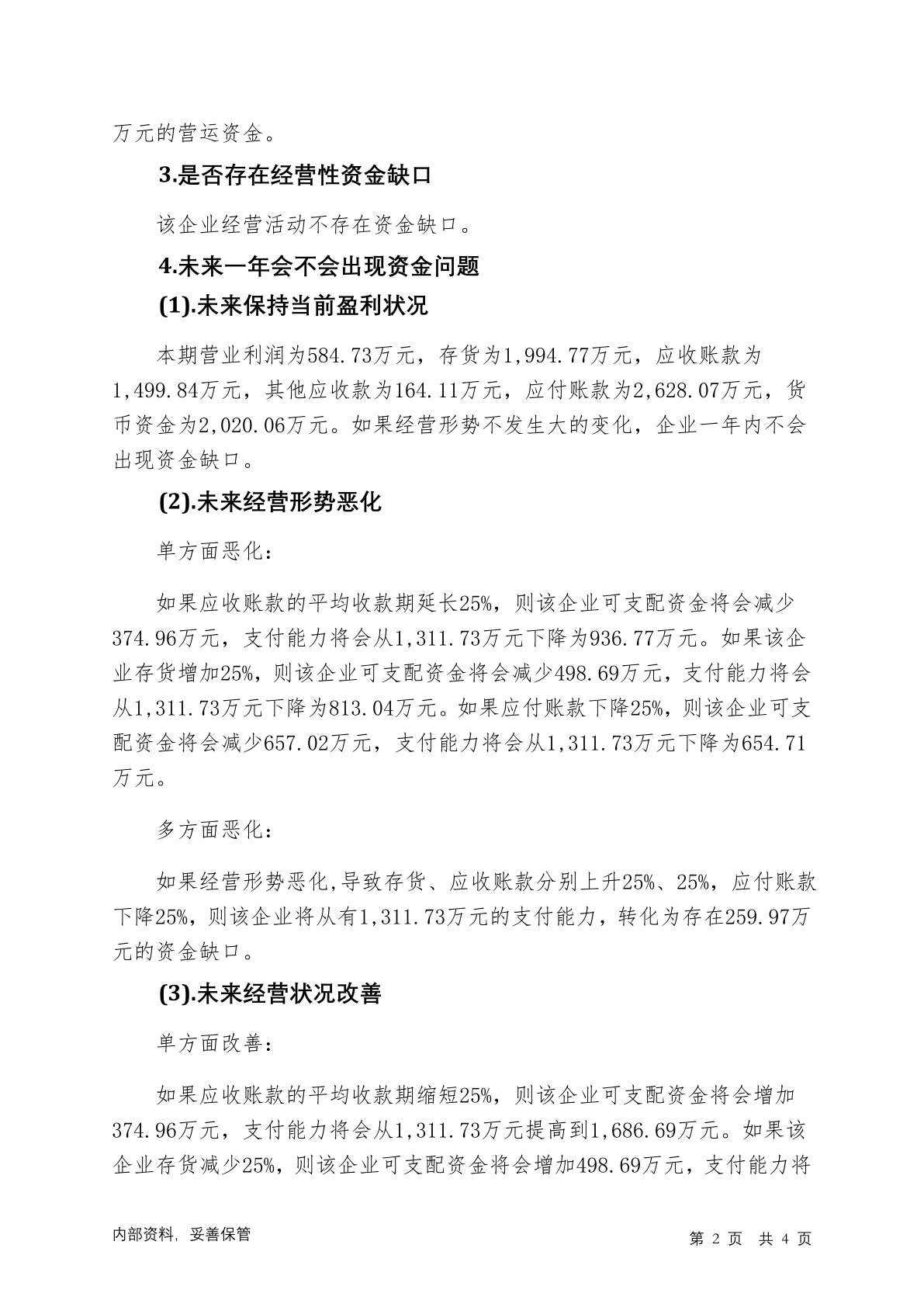 万元的营运资金。

3.是否存在经营性资金缺口

该企业经营活动不存在资金缺口。

4.未来一年会不会出现资金问题

(1).未来保持当前盈利状况

本期营业利润为584.73万元，存货为1,994.77万元，应收账款为1,499.84万元，其他应收款为164.11万元，应付账款为2,628.07万元，货币资金为2,020.06万元。如果经营形势不发生大的变化，企业一年内不会出现资金缺口。

(2).未来经营形势恶化

单方面恶化：

如果应收账款的平均收款期延长25%，则该企业可支配资金将会减少374.96万元，支付能力将会从1,311.73万元下降为936.77万元。如果该企业存货增加25%，则该企业可支配资金将会减少498.69万元，支付能力将会从1,311.73万元下降为813.04万元。如果应付账款下降25%，则该企业可支配资金将会减少657.02万元，支付能力将会从1,311.73万元下降为654.71万元。

多方面恶化：

如果经营形势恶化,导致存货、应收账款分别上升25%、25%，应付账款下降25%，则该企业将从有1,311.73万元的支付能力，转化为存在259.97万元的资金缺口。

(3).未来经营状况改善

单方面改善：

如果应收账款的平均收款期缩短25%，则该企业可支配资金将会增加374.96万元，支付能力将会从1,311.73万元提高到1,686.69万元。如果该企业存货减少25%，则该企业可支配资金将会增加498.69万元，支付能力将

内部资料，妥善保管 第 2 页 共 4 页